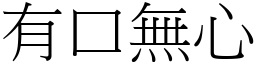 有口無心